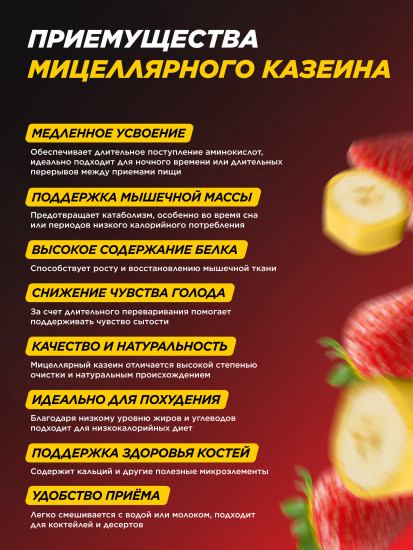 ПРИЕМУЩЕСТВА
МИЦЕЛЛЯРНОГО КАЗЕИНА

МЕДЛЕННОЕ УСВОЕНИЕ
Обеспечивает длительное поступление аминокислот, идеально подходит для ночного времени или длительных перерывов между приемами пищи

ПОДДЕРЖКА МЫШЕЧНОЙ МАССЫ
Предотвращает катаболизм, особенно во время сна или периодов низкого калорийного потребления

ВЫСОКОЕ СОДЕРЖАНИЕ БЕЛКА
Способствует росту и восстановлению мышечной ткани

СНИЖЕНИЕ ЧУВСТВА ГОЛОДА
За счет длительного переваривания помогает поддерживать чувство сытости

КАЧЕСТВО И НАТУРАЛЬНОСТЬ
Мицеллярный казеин отличается высокой степенью очистки и натуральным происхождением

ИДЕАЛЬНО ДЛЯ ПОХУДЕНИЯ
Благодаря низкому уровню жиров и углеводов подходит для низкокалорийных диет

ПОДДЕРЖКА ЗДОРОВЬЯ КОСТЕЙ
Содержит кальций и другие полезные микроэлементы

УДОБСТВО ПРИЁМА
Легко смешивается с водой или молоком, подходит для коктейлей и десертов